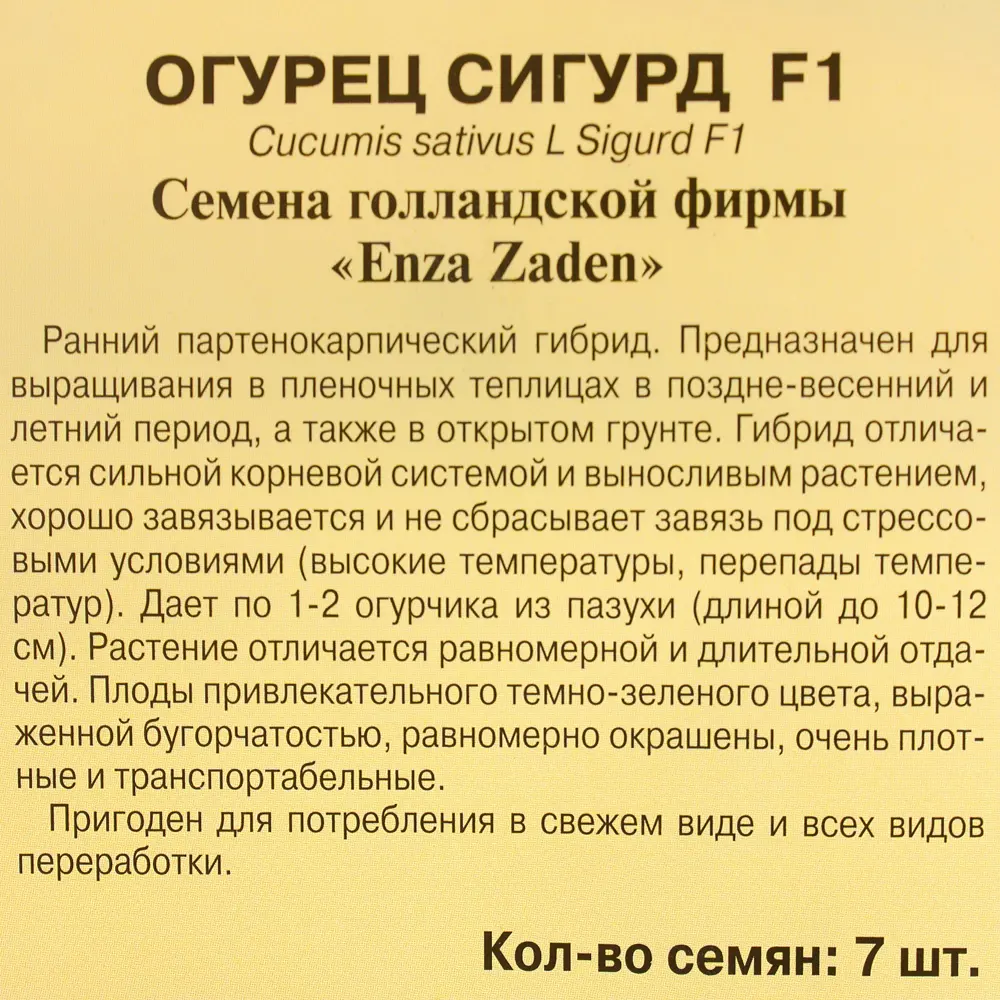 ОГУРЕЦ СИГУРД F1
Cucumis sativus L Sigurd F1
Семена голландской фирмы «Enza Zaden»

Ранний партенокарпический гибрид. Предназначен для выращивания в пленочных теплицах в поздне-весенний и летний период, а также в открытом грунте. Гибрид отличается сильной корневой системой и выносливым растением, хорошо завязывается и не сбрасывает завязь под стрессовыми условиями (высокие температуры, перепады температур). Дает по 1-2 огурчика из пазухи (длиной до 10-12 см). Растение отличается равномерной и длительной отдачей. Плоды привлекательного темно-зеленого цвета, выраженной бугорчатостью, равномерно окрашены, очень плотные и транспортабельные.

Пригоден для потребления в свежем виде и всех видов переработки.

Кол-во семян: 7 шт.